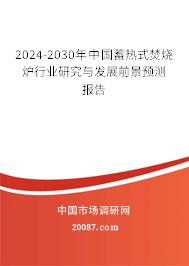 2024-2030年中国蓄热式焚烧炉行业研究与发展前景预测报告

中国市场调研网

20087.com